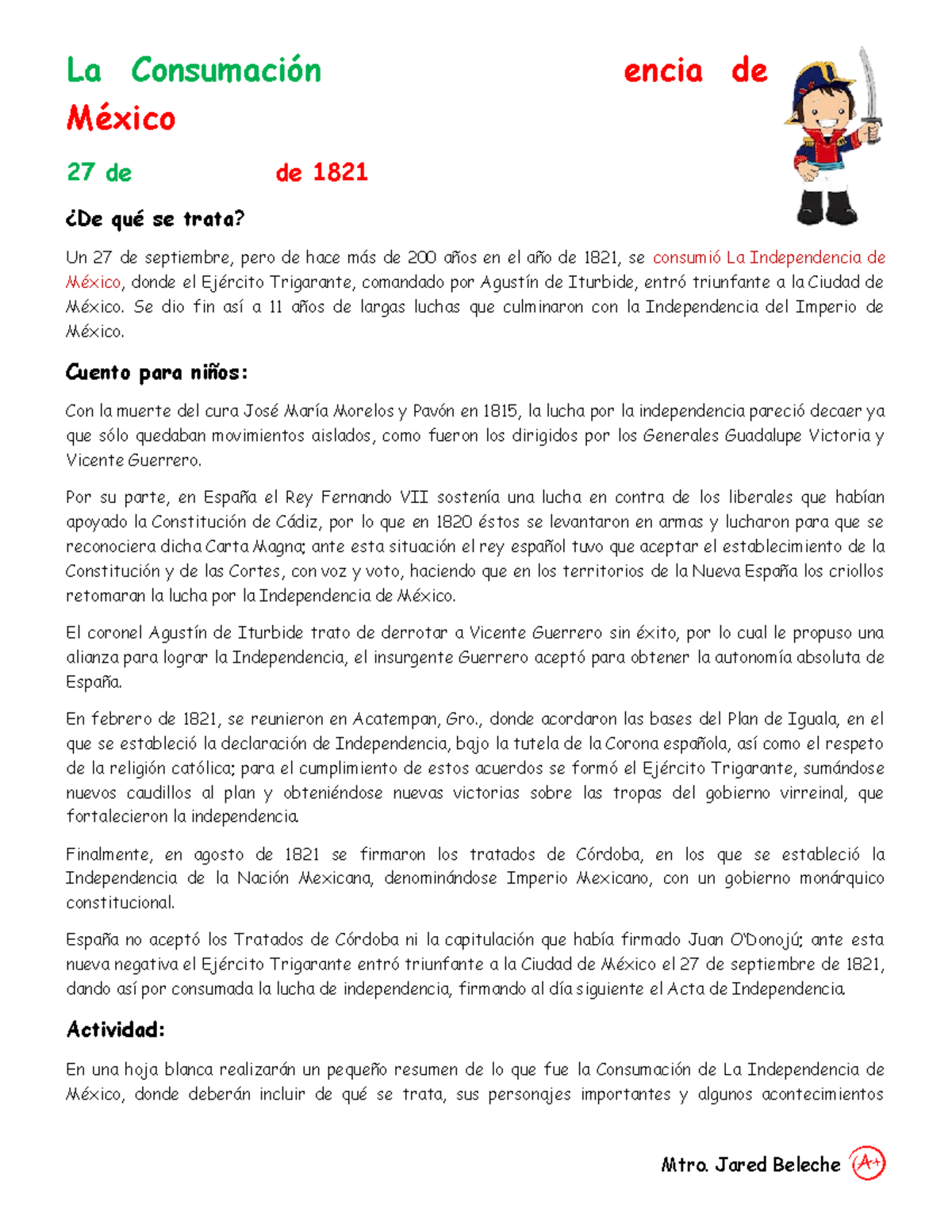 La Consumación encia de México

27 de de 1821

¿De qué se trata?

Un 27 de septiembre, pero de hace más de 200 años en el año de 1821, se consumió La Independencia de México, donde el Ejército Trigarante, comandado por Agustín de Iturbide, entró triunfante a la Ciudad de México. Se dio fin así a 11 años de largas luchas que culminaron con la Independencia del Imperio de México.

Cuento para niños:

Con la muerte del cura José María Morelos y Pavón en 1815, la lucha por la independencia pareció decaer ya que sólo quedaban movimientos aislados, como fueron los dirigidos por los Generales Guadalupe Victoria y Vicente Guerrero.

Por su parte, en España el Rey Fernando VII sostenía una lucha en contra de los liberales que habían apoyado la Constitución de Cádiz, por lo que en 1820 éstos se levantaron en armas y lucharon para que se reconociera dicha Carta Magna; ante esta situación el rey español tuvo que aceptar el establecimiento de la Constitución y de las Cortes, con voz y voto, haciendo que en los territorios de la Nueva España los criollos retomaran la lucha por la Independencia de México.

El coronel Agustín de Iturbide trato de derrotar a Vicente Guerrero sin éxito, por lo cual le propuso una alianza para lograr la Independencia, el insurgente Guerrero aceptó para obtener la autonomía absoluta de España.

En febrero de 1821, se reunieron en Acatempan, Gro., donde acordaron las bases del Plan de Iguala, en el que se estableció la declaración de Independencia, bajo la tutela de la Corona española, así como el respeto de la religión católica; para el cumplimiento de estos acuerdos se formó el Ejército Trigarante, sumándose nuevos caudillos al plan y obteniéndose nuevas victorias sobre las tropas del gobierno virreinal, que fortalecieron la independencia.

Finalmente, en agosto de 1821 se firmaron los tratados de Córdoba, en los que se estableció la Independencia de la Nación Mexicana, denominándose Imperio Mexicano, con un gobierno monárquico constitucional.

España no aceptó los Tratados de Córdoba ni la capitulación que había firmado Juan O'Donojú; ante esta nueva negativa el Ejército Trigarante entró triunfante a la Ciudad de México el 27 de septiembre de 1821, dando así por consumada la lucha de independencia, firmando al día siguiente el Acta de Independencia.

Actividad:

En una hoja blanca realizarán un pequeño resumen de lo que fue la Consumación de La Independencia de México, donde deberán incluir de qué se trata, sus personajes importantes y algunos acontecimientos

Mtro. Jared Beleche A+